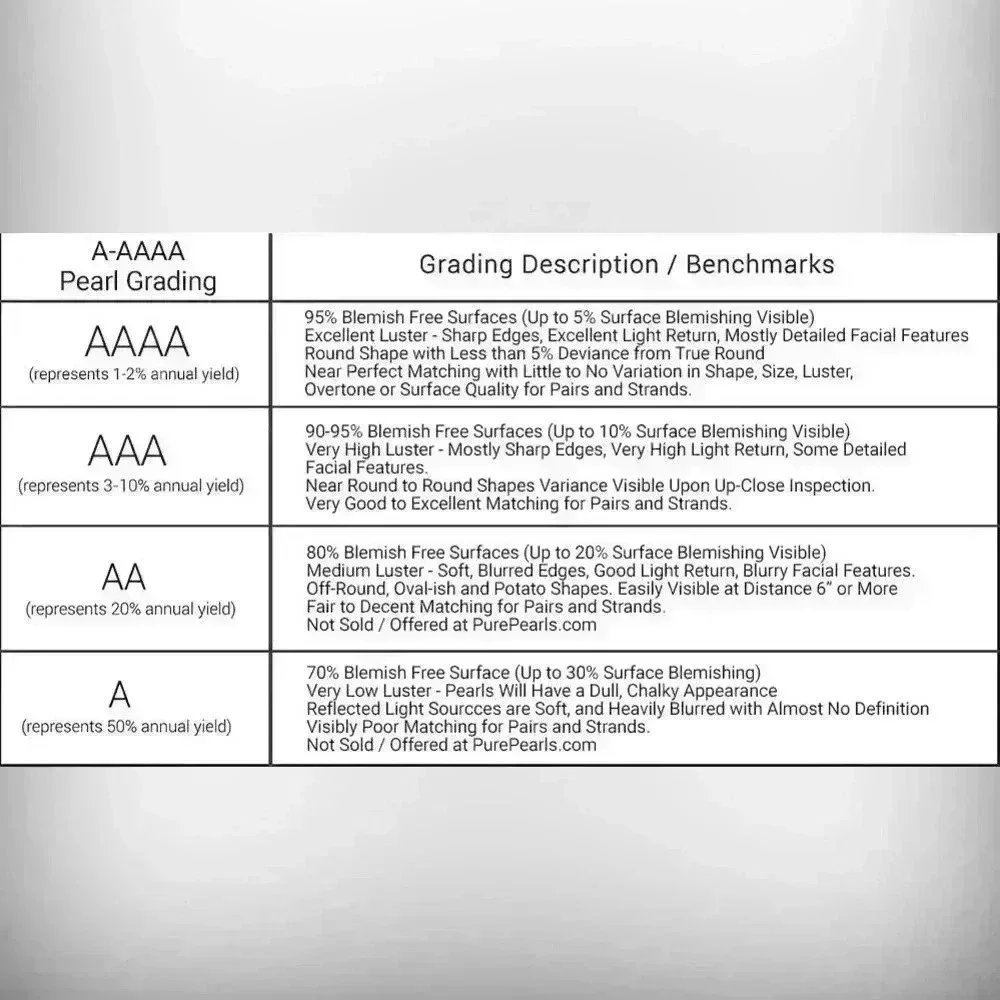 | A-AAAA Pearl Grading | Grading Description / Benchmarks |
|---|---|
| AAAA (represents 1-2% annual yield) | 95% Blemish Free Surfaces (Up to 5% Surface Blemishing Visible) Excellent Luster - Sharp Edges, Excellent Light Return, Mostly Detailed Facial Features Round Shape with Less than 5% Deviance from True Round Near Perfect Matching with Little to No Variation in Shape, Size, Luster, Overtone or Surface Quality for Pairs and Strands. |
| AAA (represents 3-10% annual yield) | 90-95% Blemish Free Surfaces (Up to 10% Surface Blemishing Visible) Very High Luster - Mostly Sharp Edges, Very High Light Return, Some Detailed Facial Features. Near Round to Round Shapes Variance Visible Upon Up-Close Inspection. Very Good to Excellent Matching for Pairs and Strands. |
| AA (represents 20% annual yield) | 80% Blemish Free Surfaces (Up to 20% Surface Blemishing Visible) Medium Luster - Soft, Blurred Edges, Good Light Return, Blurry Facial Features. Off-Round, Oval-ish and Potato Shapes. Easily Visible at Distance 6" or More Fair to Decent Matching for Pairs and Strands. Not Sold / Offered at PurePearls.com |
| A (represents 50% annual yield) | 70% Blemish Free Surface (Up to 30% Surface Blemishing) Very Low Luster - Pearls Will Have a Dull, Chalky Appearance Reflected Light Sourcces are Soft, and Heavily Blurred with Almost No Definition Visibly Poor Matching for Pairs and Strands. Not Sold / Offered at PurePearls.com |